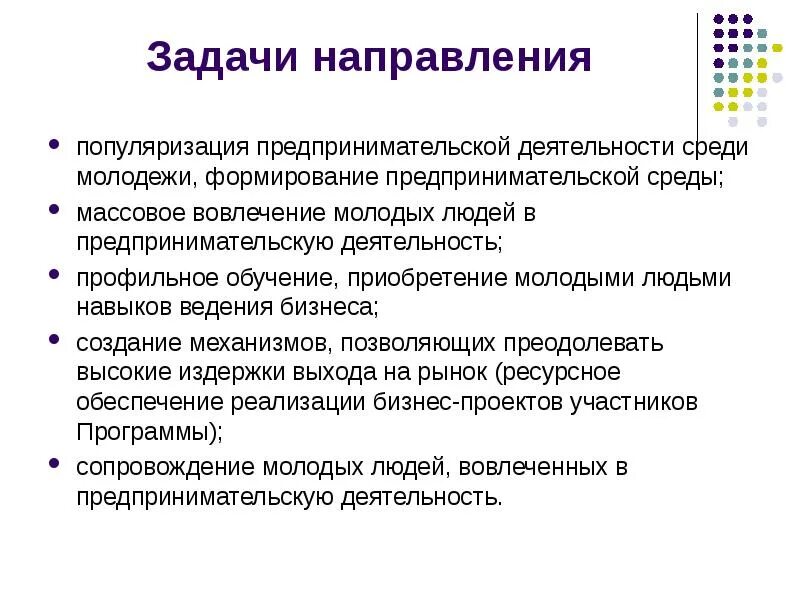 Задачи направления

- популяризация предпринимательской деятельности среди молодежи, формирование предпринимательской среды;
- массовое вовлечение молодых людей в предпринимательскую деятельность;
- профильное обучение, приобретение молодыми людьми навыков ведения бизнеса;
- создание механизмов, позволяющих преодолевать высокие издержки выхода на рынок (ресурсное обеспечение реализации бизнес-проектов участников Программы);
- сопровождение молодых людей, вовлеченных в предпринимательскую деятельность.